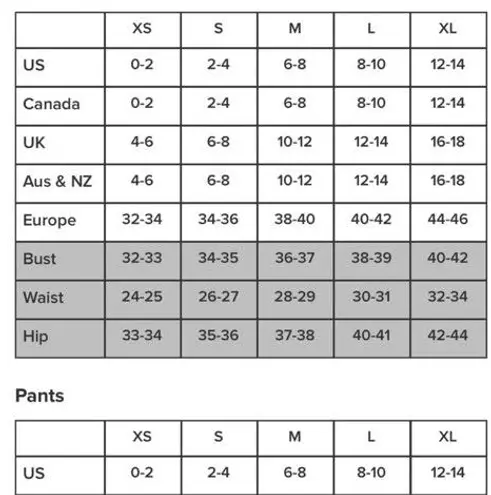 | | XS | S | M | L | XL |
|---|---|---|---|---|---|
| US | 0-2 | 2-4 | 6-8 | 8-10 | 12-14 |
| Canada | 0-2 | 2-4 | 6-8 | 8-10 | 12-14 |
| UK | 4-6 | 6-8 | 10-12 | 12-14 | 16-18 |
| Aus & NZ | 4-6 | 6-8 | 10-12 | 12-14 | 16-18 |
| Europe | 32-34 | 34-36 | 38-40 | 40-42 | 44-46 |
| Bust | 32-33 | 34-35 | 36-37 | 38-39 | 40-42 |
| Waist | 24-25 | 26-27 | 28-29 | 30-31 | 32-34 |
| Hip | 33-34 | 35-36 | 37-38 | 40-41 | 42-44 |

Pants

| | XS | S | M | L | XL |
|---|---|---|---|---|---|
| US | 0-2 | 2-4 | 6-8 | 8-10 | 12-14 |